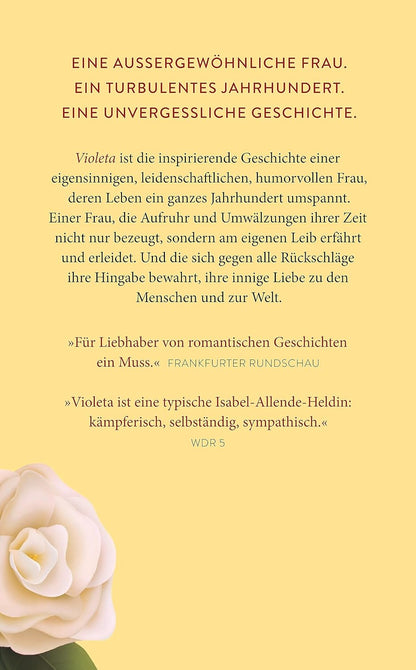 EINE AUSSERGEWÖHNLICHE FRAU.
EIN TURBULENTES JAHRHUNDERT.
EINE UNVERGESSLICHE GESCHICHTE.

Violeta ist die inspirierende Geschichte einer eigensinnigen, leidenschaftlichen, humorvollen Frau, deren Leben ein ganzes Jahrhundert umspannt. Einer Frau, die Aufruhr und Umwälzungen ihrer Zeit nicht nur bezeugt, sondern am eigenen Leib erfährt und erleidet. Und die sich gegen alle Rückschläge ihre Hingabe bewahrt, ihre innige Liebe zu den Menschen und zur Welt.

»Für Liebhaber von romantischen Geschichten ein Muss.« FRANKFURTER RUNDSCHAU

»Violeta ist eine typische Isabel-Allende-Heldin: kämpferisch, selbständig, sympathisch.«
WDR 5